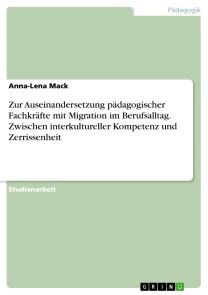 Pädagogik

Anna-Lena Mack

Zur Auseinandersetzung pädagogischer Fachkräfte mit Migration im Berufsalltag. Zwischen interkultureller Kompetenz und Zerrissenheit

Studienarbeit

GRIN